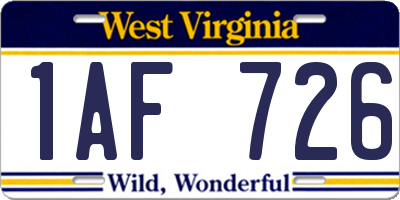 West Virginia

1AF 726

Wild, Wonderful